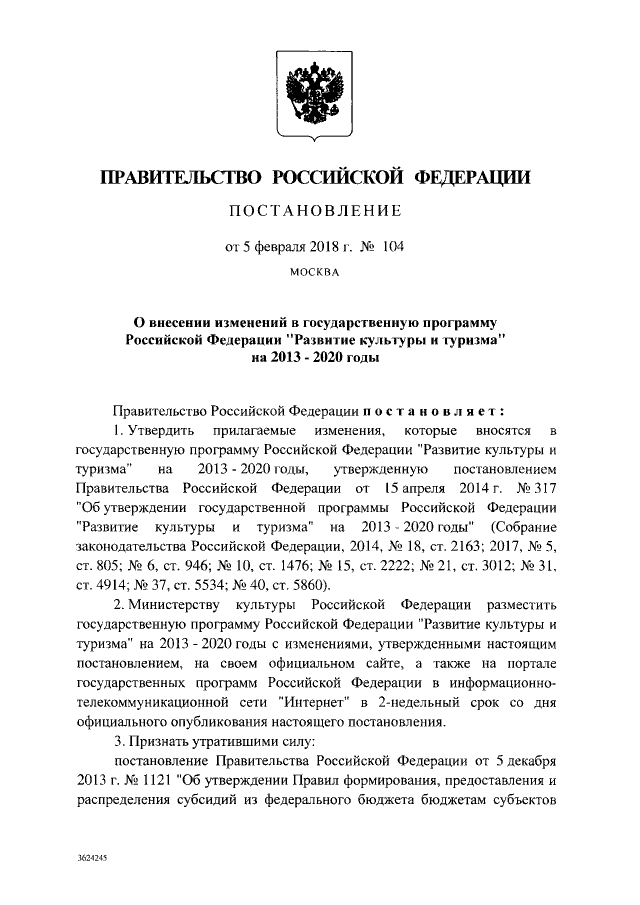 ПРАВИТЕЛЬСТВО РОССИЙСКОЙ ФЕДЕРАЦИИ

ПОСТАНОВЛЕНИЕ

от 5 февраля 2018 г. № 104

МОСКВА

О внесении изменений в государственную программу Российской Федерации "Развитие культуры и туризма" на 2013 - 2020 годы

Правительство Российской Федерации постановляет:

1. Утвердить прилагаемые изменения, которые вносятся в государственную программу Российской Федерации "Развитие культуры и туризма" на 2013 - 2020 годы, утвержденную постановлением Правительства Российской Федерации от 15 апреля 2014 г. № 317 "Об утверждении государственной программы Российской Федерации "Развитие культуры и туризма" на 2013 - 2020 годы" (Собрание законодательства Российской Федерации, 2014, № 18, ст. 2163; 2017, № 5, ст. 805; № 6, ст. 946; № 10, ст. 1476; № 15, ст. 2222; № 21, ст. 3012; № 31, ст. 4914; № 37, ст. 5534; № 40, ст. 5860).

2. Министерству культуры Российской Федерации разместить государственную программу Российской Федерации "Развитие культуры и туризма" на 2013 - 2020 годы с изменениями, утвержденными настоящим постановлением, на своем официальном сайте, а также на портале государственных программ Российской Федерации в информационно-телекоммуникационной сети "Интернет" в 2-недельный срок со дня официального опубликования настоящего постановления.

3. Признать утратившими силу:

постановление Правительства Российской Федерации от 5 декабря 2013 г. № 1121 "Об утверждении Правил формирования, предоставления и распределения субсидий из федерального бюджета бюджетам субъектов

3624245